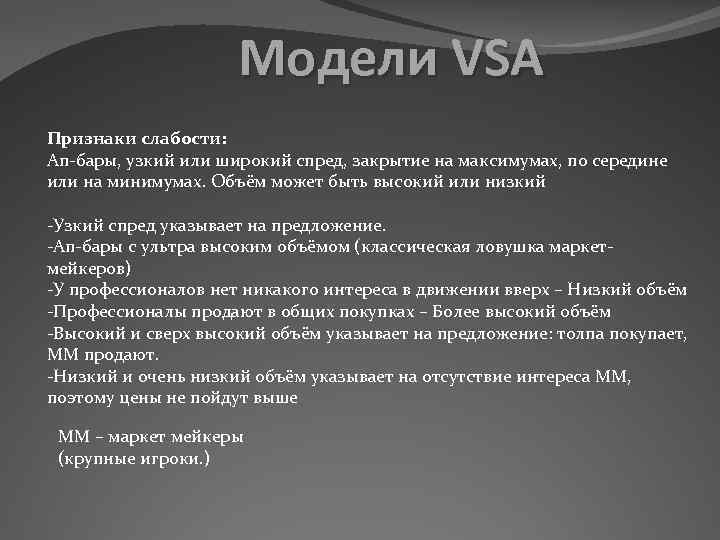 Модели VSA

Признаки слабости:
Ап-бары, узкий или широкий спред, закрытие на максимумах, по середине или на минимумах. Объём может быть высокий или низкий

-Узкий спред указывает на предложение.
-Ап-бары с ультра высоким объёмом (классическая ловушка маркет-мейкеров)
-У профессионалов нет никакого интереса в движении вверх – Низкий объём
-Профессионалы продают в общих покупках – Более высокий объём
-Высокий и сверх высокий объём указывает на предложение: толпа покупает, ММ продают.
-Низкий и очень низкий объём указывает на отсутствие интереса ММ, поэтому цены не пойдут выше

ММ – маркет мейкеры
(крупные игроки.)